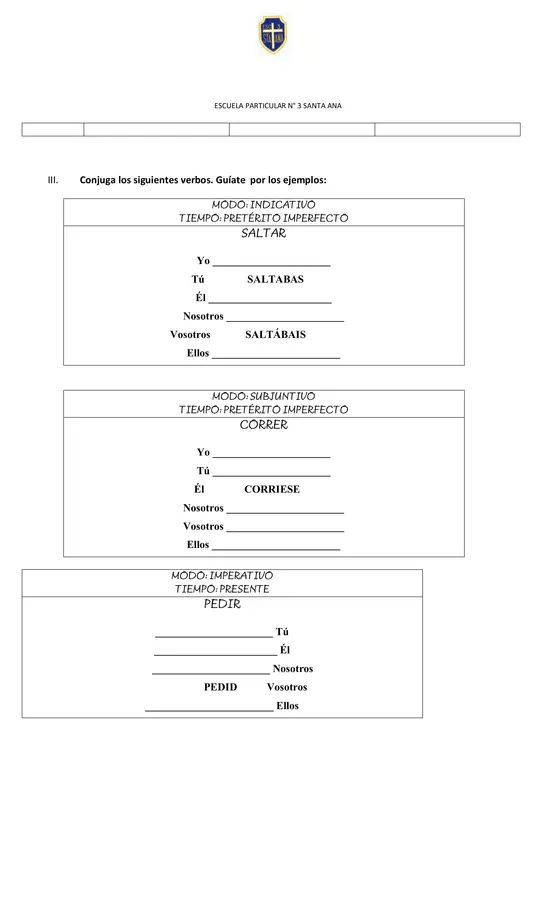 ESCUELA PARTICULAR N° 3 SANTA ANA

III. Conjuga los siguientes verbos. Guíate por los ejemplos:

MODO: INDICATIVO
TIEMPO: PRETÉRITO IMPERFECTO
SALTAR

Yo ____
Tú SALTABAS
Él ____
Nosotros ____
Vosotros SALTÁBAIS
Ellos ____

MODO: SUBJUNTIVO
TIEMPO: PRETÉRITO IMPERFECTO
CORRER

Yo ____
Tú ____
Él CORRIESE
Nosotros ____
Vosotros ____
Ellos ____

MODO: IMPERATIVO
TIEMPO: PRESENTE
PEDIR

____ Tú
____ Él
____ Nosotros
PEDID Vosotros
____ Ellos